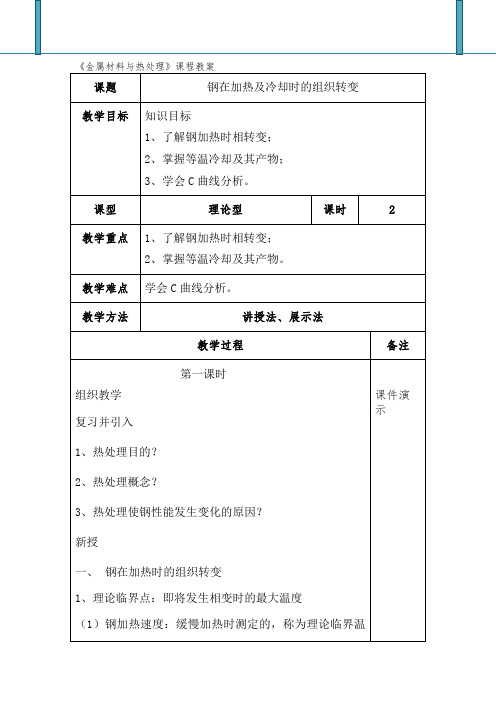 《金属材料与热处理》课程教案

| 课题 | 钢在加热及冷却时的组织转变 | | |
|---|---|---|---|
| 教学目标 | 知识目标<br>1、了解钢加热时相转变；<br>2、掌握等温冷却及其产物；<br>3、学会 C 曲线分析。 | | |
| 课型 | 理论型 | 课时 | 2 |
| 教学重点 | 1、了解钢加热时相转变；<br>2、掌握等温冷却及其产物。 | | |
| 教学难点 | 学会 C 曲线分析。 | | |
| 教学方法 | 讲授法、展示法 | | |

| 教学过程 | 备注 |
|---|---|
| 第一课时<br>组织教学<br>复习并引入<br>1、热处理目的？<br>2、热处理概念？<br>3、热处理使钢性能发生变化的原因？<br>新授<br>一、 钢在加热时的组织转变<br>1、理论临界点：即将发生相变时的最大温度<br>（1）钢加热速度：缓慢加热时测定的，称为理论临界温 | 课件演示 |